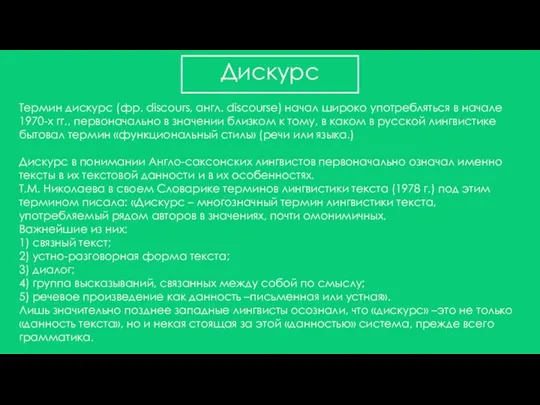 Дискурс

Термин дискурс (фр. discours, англ. discourse) начал широко употребляться в начале 1970-х гг., первоначально в значении близком к тому, в каком в русской лингвистике бытовал термин «функциональный стиль» (речи или языка.)

Дискурс в понимании Англо-саксонских лингвистов первоначально означал именно тексты в их текстовой данности и в их особенностях.
Т.М. Николаева в своем Словарике терминов лингвистики текста (1978 г.) под этим термином писала: «Дискурс – многозначный термин лингвистики текста, употребляемый рядом авторов в значениях, почти омонимичных.
Важнейшие из них:
1) связный текст;
2) устно-разговорная форма текста;
3) диалог;
4) группа высказываний, связанных между собой по смыслу;
5) речевое произведение как данность –письменная или устная».
Лишь значительно позднее западные лингвисты осознали, что «дискурс» –это не только «данность текста», но и некая стоящая за этой «данностью» система, прежде всего грамматика.